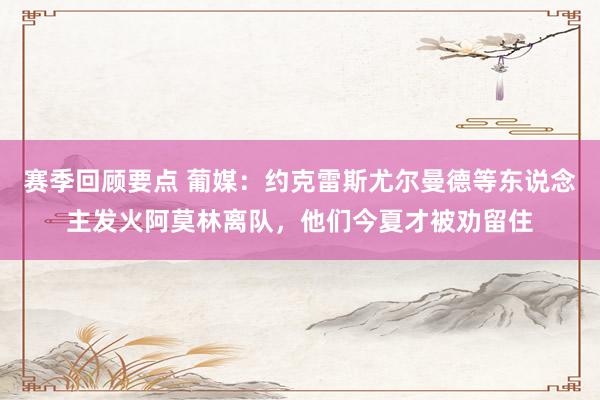 赛季回顾要点 葡媒：约克雷斯尤尔曼德等东说念主发火阿莫林离队，他们今夏才被劝留住